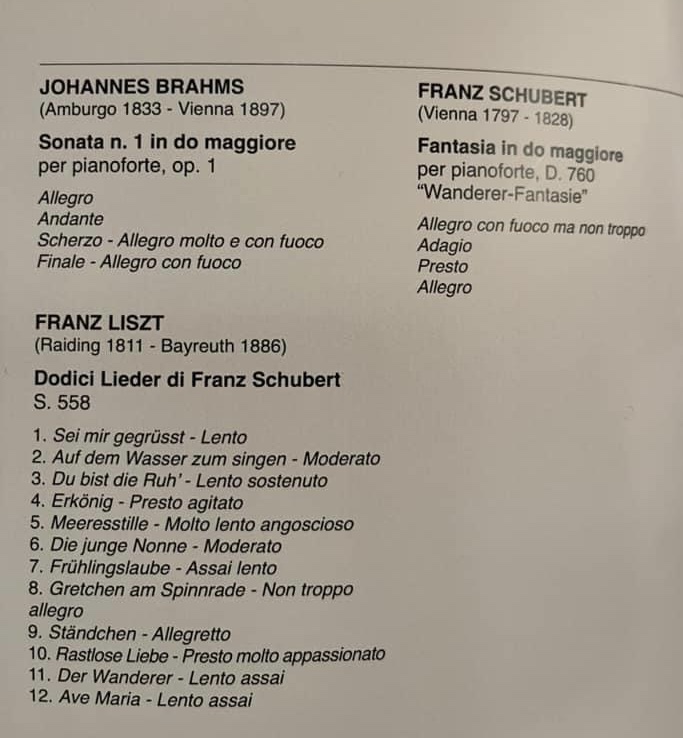 JOHANNES BRAHMS
(Amburgo 1833 - Vienna 1897)

Sonata n. 1 in do maggiore
per pianoforte, op. 1

Allegro
Andante
Scherzo - Allegro molto e con fuoco
Finale - Allegro con fuoco

FRANZ LISZT
(Raiding 1811 - Bayreuth 1886)

Dodici Lieder di Franz Schubert
S. 558

1. Sei mir gegrüsst - Lento
2. Auf dem Wasser zum singen - Moderato
3. Du bist die Ruh' - Lento sostenuto
4. Erkönig - Presto agitato
5. Meeresstille - Molto lento angoscioso
6. Die junge Nonne - Moderato
7. Frühlingslaube - Assai lento
8. Gretchen am Spinnrade - Non troppo allegro
9. Ständchen - Allegretto
10. Rastlose Liebe - Presto molto appassionato
11. Der Wanderer - Lento assai
12. Ave Maria - Lento assai

FRANZ SCHUBERT
(Vienna 1797 - 1828)

Fantasia in do maggiore
per pianoforte, D. 760
"Wanderer-Fantasie"

Allegro con fuoco ma non troppo
Adagio
Presto
Allegro